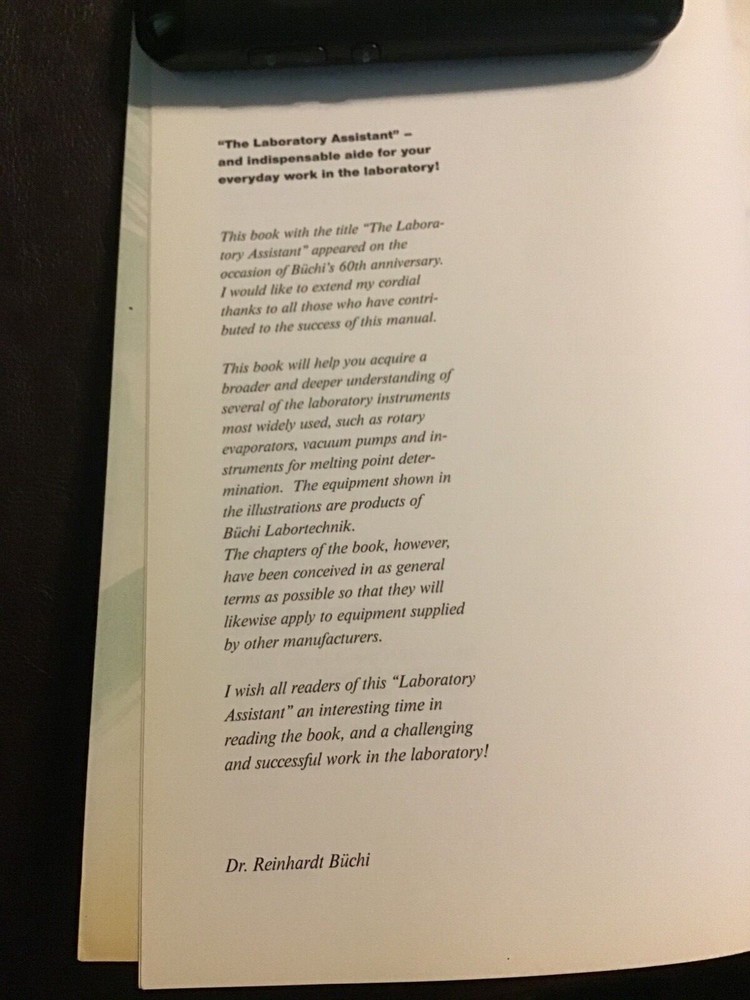 "The Laboratory Assistant" – and indispensable aide for your everyday work in the laboratory!

This book with the title "The Laboratory Assistant" appeared on the occasion of Büchi's 60th anniversary. I would like to extend my cordial thanks to all those who have contributed to the success of this manual.

This book will help you acquire a broader and deeper understanding of several of the laboratory instruments most widely used, such as rotary evaporators, vacuum pumps and instruments for melting point determination. The equipment shown in the illustrations are products of Büchi Labortechnik.
The chapters of the book, however, have been conceived in as general terms as possible so that they will likewise apply to equipment supplied by other manufacturers.

I wish all readers of this "Laboratory Assistant" an interesting time in reading the book, and a challenging and successful work in the laboratory!

Dr. Reinhardt Büchi